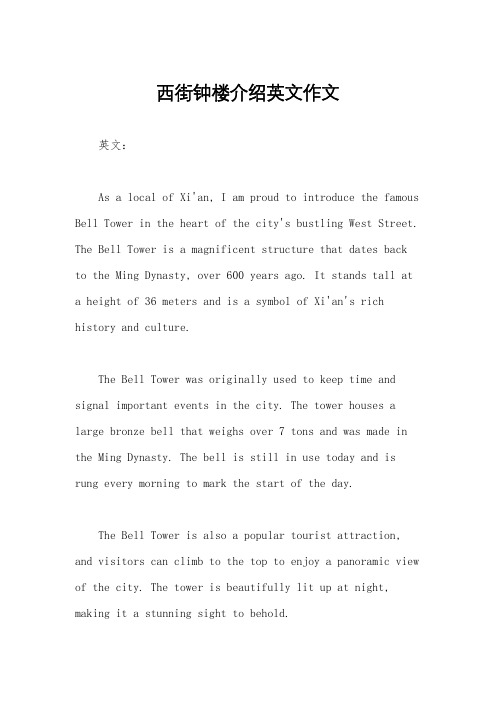 西街钟楼介绍英文作文

英文：

As a local of Xi'an, I am proud to introduce the famous Bell Tower in the heart of the city's bustling West Street. The Bell Tower is a magnificent structure that dates back to the Ming Dynasty, over 600 years ago. It stands tall at a height of 36 meters and is a symbol of Xi'an's rich history and culture.

The Bell Tower was originally used to keep time and signal important events in the city. The tower houses a large bronze bell that weighs over 7 tons and was made in the Ming Dynasty. The bell is still in use today and is rung every morning to mark the start of the day.

The Bell Tower is also a popular tourist attraction, and visitors can climb to the top to enjoy a panoramic view of the city. The tower is beautifully lit up at night, making it a stunning sight to behold.